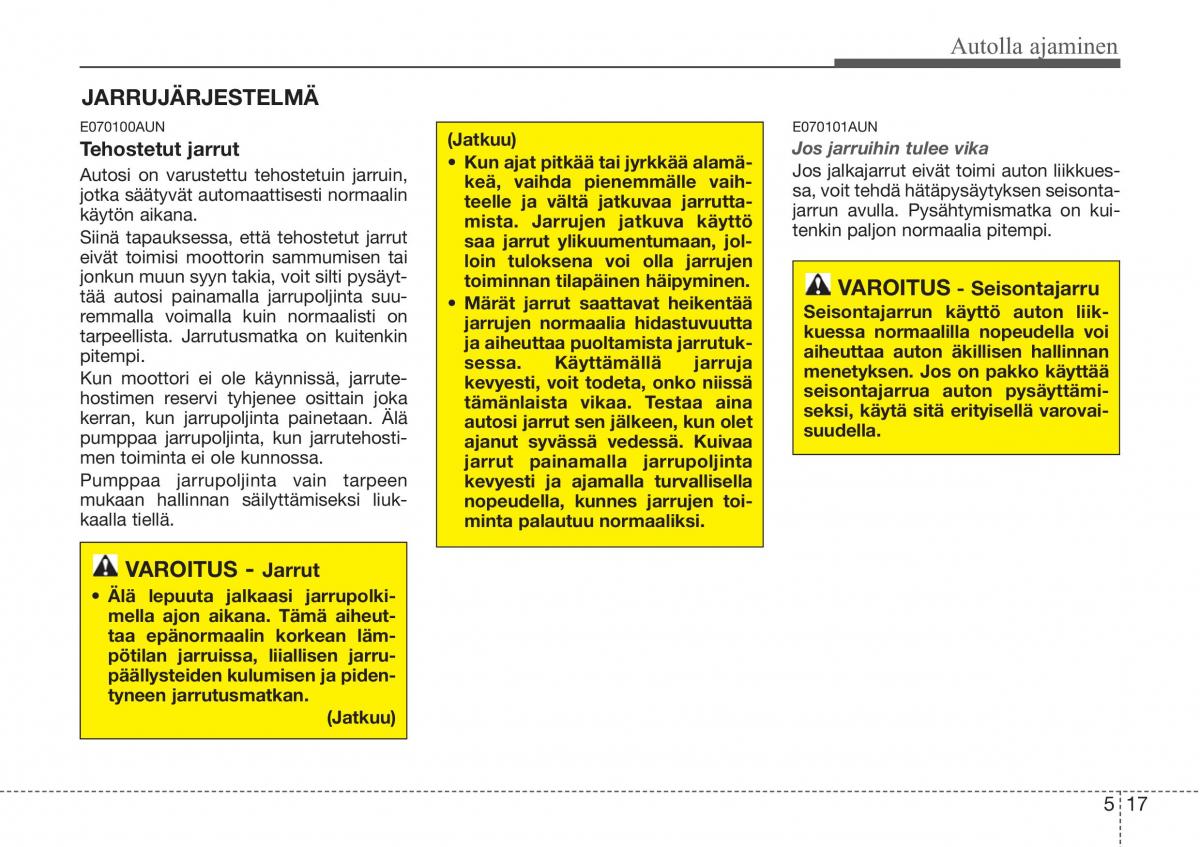 Autolla ajaminen

JARRUJÄRJESTELMÄ

E070100AUN

Tehostetut jarrut

Autosi on varustettu tehostetuin jarruin, jotka säätyvät automaattisesti normaalin käytön aikana.

Siinä tapauksessa, että tehostetut jarrut eivät toimisi moottorin sammumisen tai jonkun muun syyn takia, voit silti pysäyttää autosi painamalla jarrupoljinta suuremmalla voimalla kuin normaalisti on tarpeellista. Jarrutusmatka on kuitenkin pitempi.

Kun moottori ei ole käynnissä, jarrutehostimen reservi tyhjenee osittain joka kerran, kun jarrupoljinta painetaan. Älä pumppaa jarrupoljinta, kun jarrutehostimen toiminta ei ole kunnossa.

Pumppaa jarrupoljinta vain tarpeen mukaan hallinnan säilyttämiseksi liukkaalla tiellä.

VAROITUS - Jarrut

• Älä lepuuta jalkaasi jarrupolkimella ajon aikana. Tämä aiheuttaa epänormaalin korkean lämpötilan jarruissa, liiallisen jarrupäällysteiden kulumisen ja pidentyneen jarrutusmatkan.

(Jatkuu)

(Jatkuu)

• Kun ajat pitkää tai jyrkkää alamäkeä, vaihda pienemmälle vaihteelle ja vältä jatkuvaa jarruttamista. Jarrujen jatkuva käyttö saa jarrut ylikuumentumaan, jolloin tuloksena voi olla jarrujen toiminnan tilapäinen häipyminen.

• Märät jarrut saattavat heikentää jarrujen normaalia hidastuvuutta ja aiheuttaa puoltamista jarrutuksessa. Käyttämällä jarruja kevyesti, voit todeta, onko niissä tämänlaista vikaa. Testaa aina autosi jarrut sen jälkeen, kun olet ajanut syvässä vedessä. Kuivaa jarrut painamalla jarrupoljinta kevyesti ja ajamalla turvallisella nopeudella, kunnes jarrujen toiminta palautuu normaaliksi.

E070101AUN

Jos jarruihin tulee vika

Jos jalkajarrut eivät toimi auton liikkuessa, voit tehdä hätäpysäytyksen seisontajarrun avulla. Pysähtymismatka on kuitenkin paljon normaalia pitempi.

VAROITUS - Seisontajarru

Seisontajarrun käyttö auton liikkuessa normaalilla nopeudella voi aiheuttaa auton äkillisen hallinnan menetyksen. Jos on pakko käyttää seisontajarrua auton pysäyttämiseksi, käytä sitä erityisellä varovaisuudella.

5 17